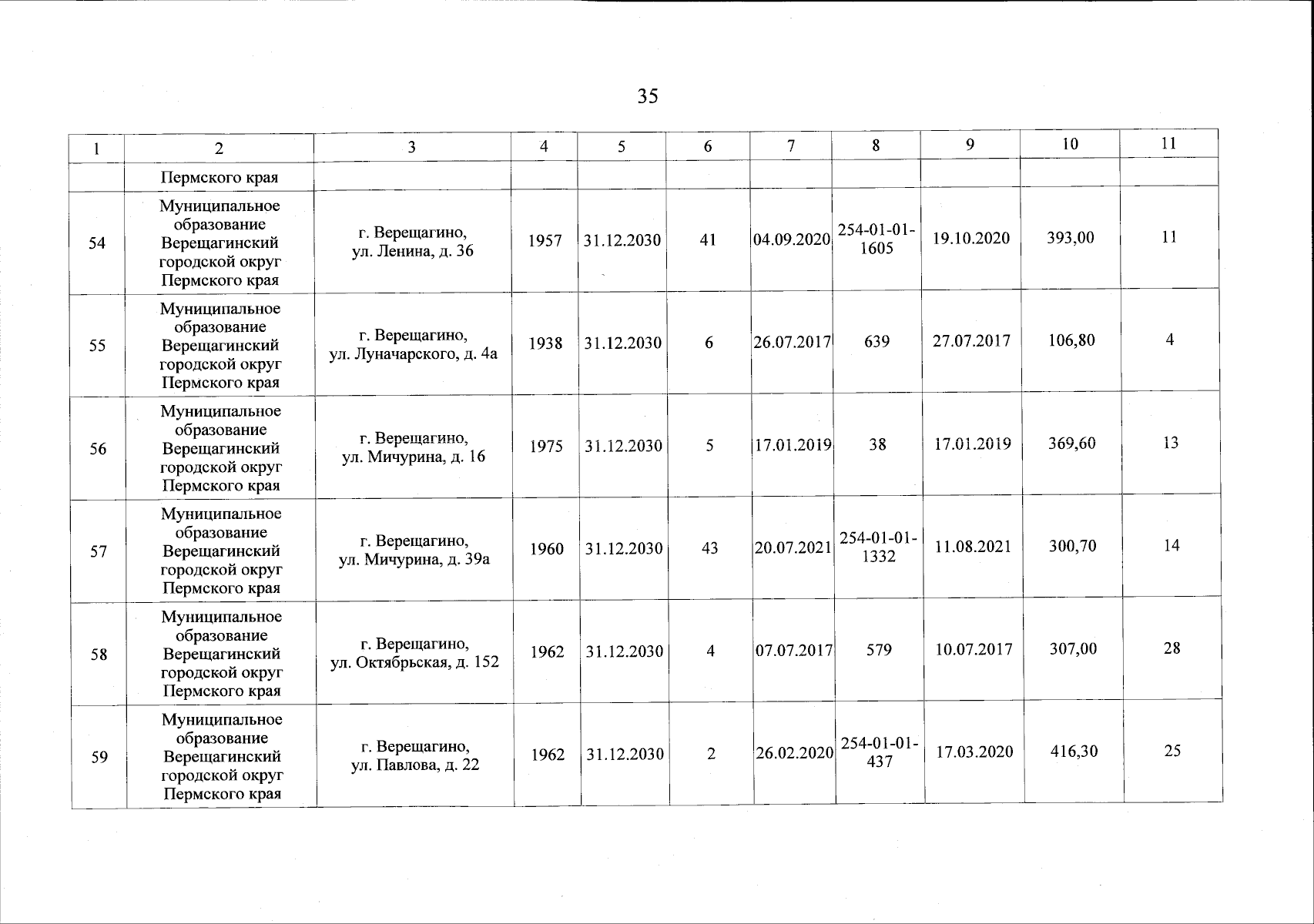 35

| 1 | 2 | 3 | 4 | 5 | 6 | 7 | 8 | 9 | 10 | 11 |
|---|---|---|---|---|---|---|---|---|---|---|
| | Пермского края | | | | | | | | | |
| 54 | Муниципальное образование Верещагинский городской округ Пермского края | г. Верещагино, ул. Ленина, д. 36 | 1957 | 31.12.2030 | 41 | 04.09.2020 | 254-01-01-1605 | 19.10.2020 | 393,00 | 11 |
| 55 | Муниципальное образование Верещагинский городской округ Пермского края | г. Верещагино, ул. Луначарского, д. 4а | 1938 | 31.12.2030 | 6 | 26.07.2017 | 639 | 27.07.2017 | 106,80 | 4 |
| 56 | Муниципальное образование Верещагинский городской округ Пермского края | г. Верещагино, ул. Мичурина, д. 16 | 1975 | 31.12.2030 | 5 | 17.01.2019 | 38 | 17.01.2019 | 369,60 | 13 |
| 57 | Муниципальное образование Верещагинский городской округ Пермского края | г. Верещагино, ул. Мичурина, д. 39а | 1960 | 31.12.2030 | 43 | 20.07.2021 | 254-01-01-1332 | 11.08.2021 | 300,70 | 14 |
| 58 | Муниципальное образование Верещагинский городской округ Пермского края | г. Верещагино, ул. Октябрьская, д. 152 | 1962 | 31.12.2030 | 4 | 07.07.2017 | 579 | 10.07.2017 | 307,00 | 28 |
| 59 | Муниципальное образование Верещагинский городской округ Пермского края | г. Верещагино, ул. Павлова, д. 22 | 1962 | 31.12.2030 | 2 | 26.02.2020 | 254-01-01-437 | 17.03.2020 | 416,30 | 25 |